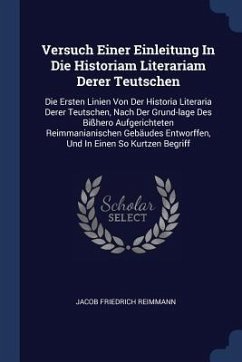 Versuch Einer Einleitung In Die Historiam Literariam Derer Teutschen

Die Ersten Linien Von Der Historia Literaria Derer Teutschen, Nach Der Grund-lage Des Bißhero Aufgerichteten Reimmanianischen Gebäudes Entworffen, Und In Einen So Kurtzen Begriff

Scholar SELECT

JACOB FRIEDRICH REIMMANN